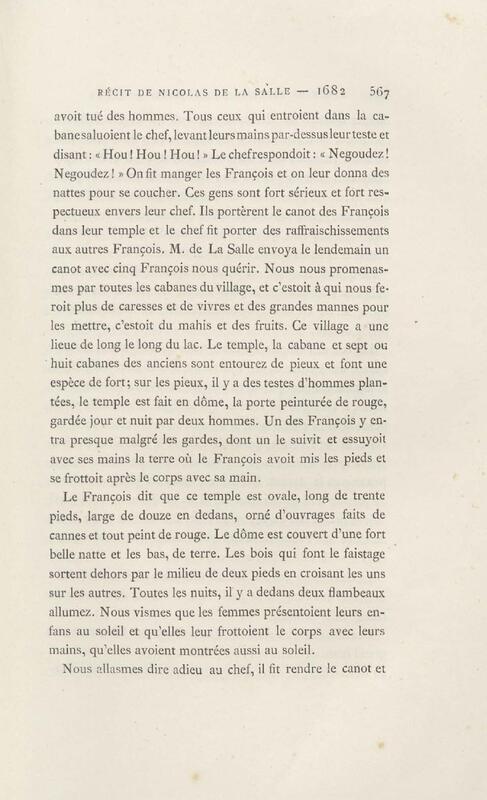 RÉCIT DE NICOLAS DE LA SALLE — 1682    567

avoit tué des hommes. Tous ceux qui entroient dans la cabane saluoient le chef, levant leurs mains par-dessus leur teste et disant : « Hou ! Hou ! Hou ! » Le chef respondoit : « Negoudez ! Negoudez ! » On fit manger les François et on leur donna des nattes pour se coucher. Ces gens sont fort sérieux et fort respectueux envers leur chef. Ils portèrent le canot des François dans leur temple et le chef fit porter des raffraischissements aux autres François. M. de La Salle envoya le lendemain un canot avec cinq François nous quérir. Nous nous promenasmes par toutes les cabanes du village, et c'estoit à qui nous feroit plus de caresses et de vivres et des grandes mannes pour les mettre, c'estoit du mahis et des fruits. Ce village a une lieue de long le long du lac. Le temple, la cabane et sept ou huit cabanes des anciens sont entourez de pieux et font une espèce de fort; sur les pieux, il y a des testes d'hommes plantées, le temple est fait en dôme, la porte peinturée de rouge, gardée jour et nuit par deux hommes. Un des François y entra presque malgré les gardes, dont un le suivit et essuyoit avec ses mains la terre où le François avoit mis les pieds et se frottoit après le corps avec sa main.

Le François dit que ce temple est ovale, long de trente pieds, large de douze en dedans, orné d'ouvrages faits de cannes et tout peint de rouge. Le dôme est couvert d'une fort belle natte et les bas, de terre. Les bois qui font le faistage sortent dehors par le milieu de deux pieds en croisant les uns sur les autres. Toutes les nuits, il y a dedans deux flambeaux allumez. Nous vismes que les femmes présentoient leurs enfans au soleil et qu'elles leur frottoient le corps avec leurs mains, qu'elles avoient montrées aussi au soleil.

Nous allasmes dire adieu au chef, il fit rendre le canot et